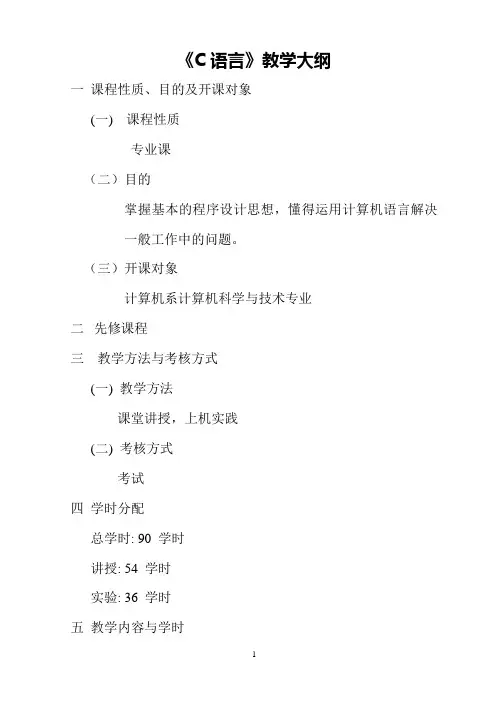 《C 语言》教学大纲

一 课程性质、目的及开课对象

(一) 课程性质

专业课

（二）目的

掌握基本的程序设计思想，懂得运用计算机语言解决一般工作中的问题。

（三）开课对象

计算机系计算机科学与技术专业

二 先修课程

三 教学方法与考核方式

(一) 教学方法

课堂讲授，上机实践

(二) 考核方式

考试

四 学时分配

总学时: 90 学时

讲授: 54 学时

实验: 36 学时

五 教学内容与学时

1